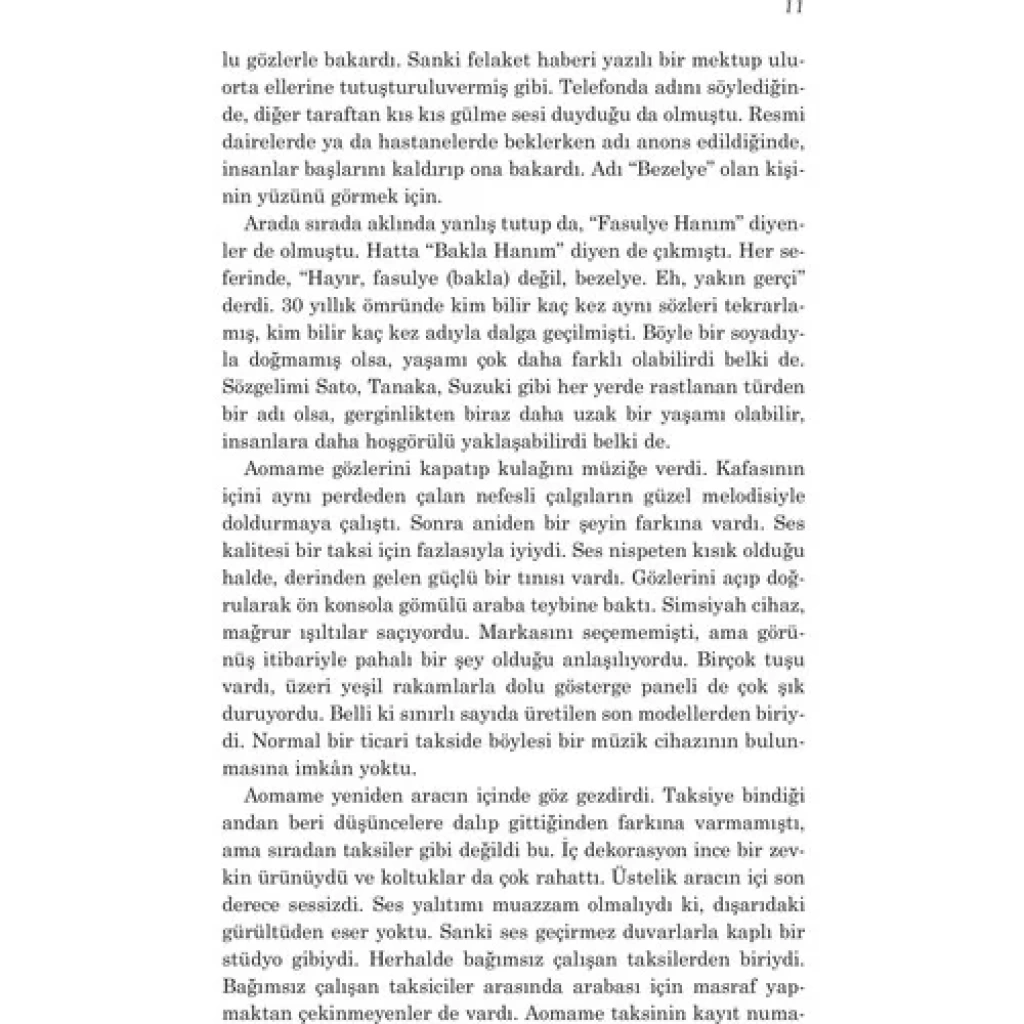 11

lu gözlerle bakardı. Sanki felaket haberi yazılı bir mektup uluorta ellerine tutuşturuluvermiş gibi. Telefonda adını söylediğinde, diğer taraftan kıs kıs gülme sesi duyduğu da olmuştu. Resmi dairelerde ya da hastanelerde beklerken adı anons edildiğinde, insanlar başlarını kaldırıp ona bakardı. Adı "Bezelye" olan kişinin yüzünü görmek için.

Arada sırada aklında yanlış tutup da, "Fasulye Hanım" diyenler de olmuştu. Hatta "Bakla Hanım" diyen de çıkmıştı. Her seferinde, "Hayır, fasulye (bakla) değil, bezelye. Eh, yakın gerçi" derdi. 30 yıllık ömründe kim bilir kaç kez aynı sözleri tekrarlamış, kim bilir kaç kez adıyla dalga geçilmişti. Böyle bir soyadıyla doğmamış olsa, yaşamı çok daha farklı olabilirdi belki de. Sözgelimi Sato, Tanaka, Suzuki gibi her yerde rastlanan türden bir adı olsa, gerginlikten biraz daha uzak bir yaşamı olabilir, insanlara daha hoşgörülü yaklaşabilirdi belki de.

Aomame gözlerini kapatıp kulağını müziğe verdi. Kafasının içini aynı perdeden çalan nefesli çalgıların güzel melodisiyle doldurmaya çalıştı. Sonra aniden bir şeyin farkına vardı. Ses kalitesi bir taksi için fazlasıyla iyiydi. Ses nispeten kısık olduğu halde, derinden gelen güçlü bir tınısı vardı. Gözlerini açıp doğrularak ön konsola gömülü araba teybine baktı. Simsiyah cihaz, mağrur ışıltılar saçıyordu. Markasını seçememişti, ama görünüş itibariyle pahalı bir şey olduğu anlaşılıyordu. Birçok tuşu vardı, üzeri yeşil rakamlarla dolu gösterge paneli de çok şık duruyordu. Belli ki sınırlı sayıda üretilen son modellerden biriydi. Normal bir ticari takside böylesi bir müzik cihazının bulunmasına imkân yoktu.

Aomame yeniden aracın içinde göz gezdirdi. Taksiye bindiği andan beri düşüncelere dalıp gittiğinden farkına varmamıştı, ama sıradan taksiler gibi değildi bu. İç dekorasyon ince bir zevkin ürünüydü ve koltuklar da çok rahattı. Üstelik aracın içi son derece sessizdi. Ses yalıtımı muazzam olmalıydı ki, dışarıdaki gürültüden eser yoktu. Sanki ses geçirmez duvarlarla kaplı bir stüdyo gibiydi. Herhalde bağımsız çalışan taksilerden biriydi. Bağımsız çalışan taksiciler arasında arabası için masraf yapmaktan çekinmeyenler de vardı. Aomame taksinin kayıt numa-